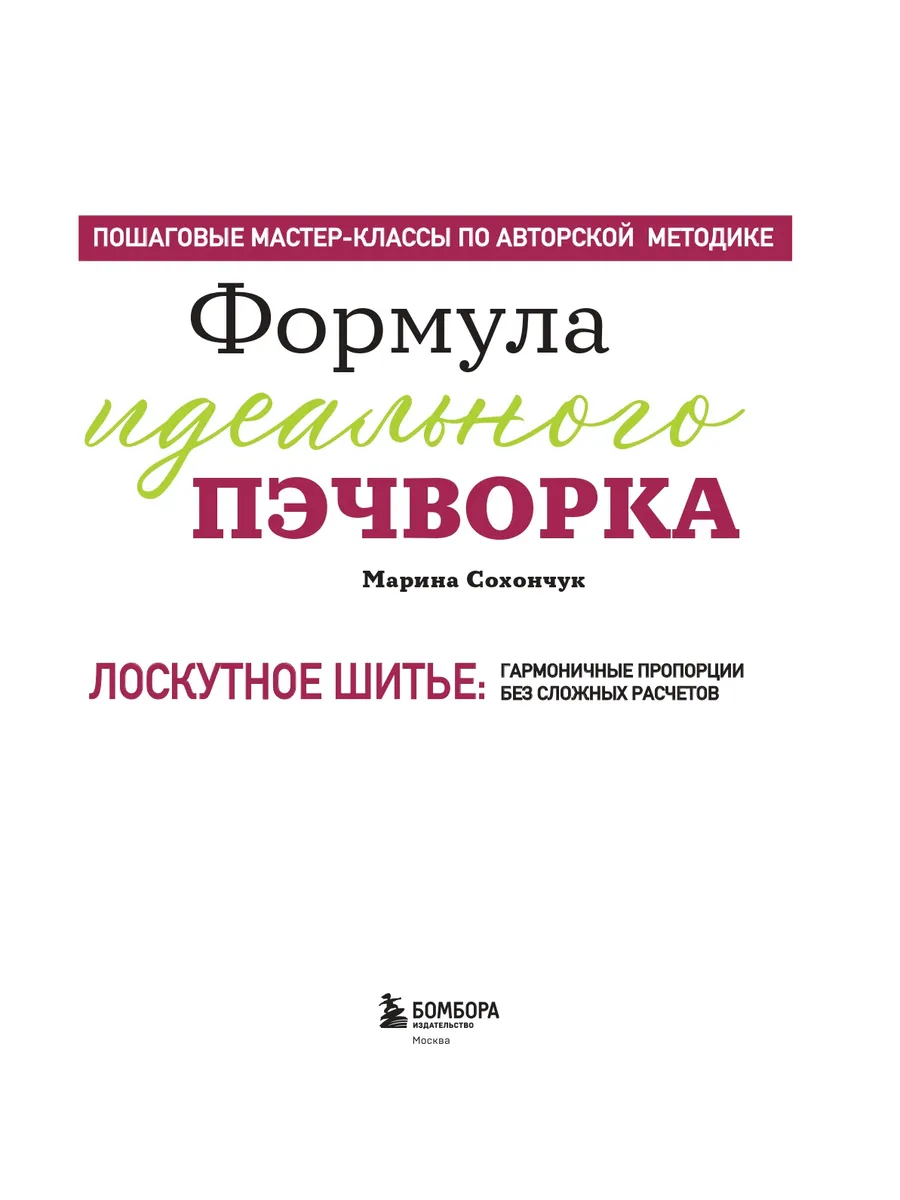 ПОШАГОВЫЕ МАСТЕР-КЛАССЫ ПО АВТОРСКОЙ МЕТОДИКЕ

Формула

идеального

ПЭЧВОРКА

Марина Сохончук

ЛОСКУТНОЕ ШИТЬЕ: ГАРМОНИЧНЫЕ ПРОПОРЦИИ БЕЗ СЛОЖНЫХ РАСЧЕТОВ

БОМБОРА
ИЗДАТЕЛЬСТВО
Москва